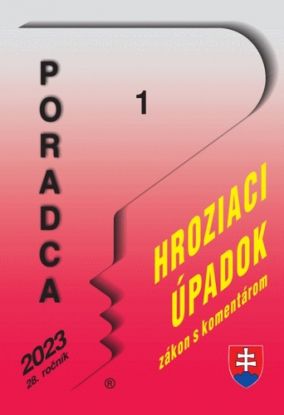 PORADCA

1

HROZIACI ÚPADOK
zákon s komentárom

2023
28. ročník

®